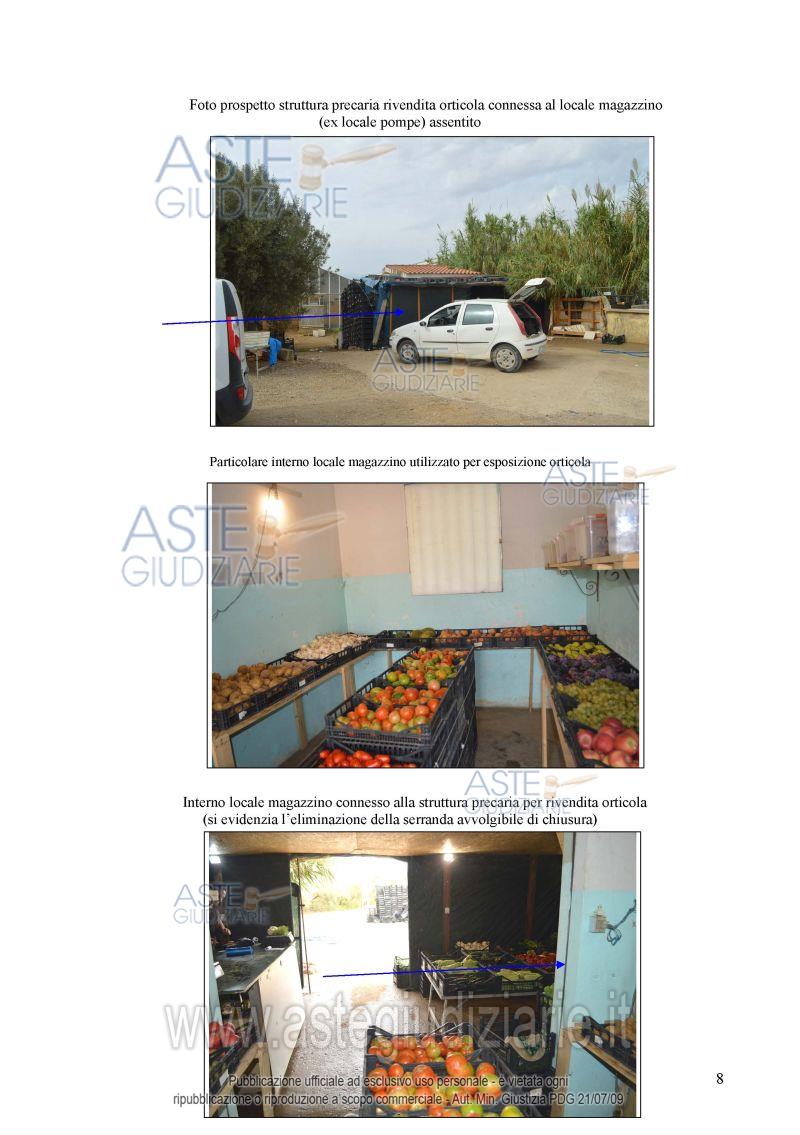 Foto prospetto struttura precaria rivendita orticola connessa al locale magazzino (ex locale pompe) assentito

ASTE GIUDIZIARIE

ASTE GIUDIZIARIE

Particolare interno locale magazzino utilizzato per esposizione orticola

ASTE GIUDIZIARIE

ASTE GIUDIZIARIE

ASTE GIUDIZIARIE

Interno locale magazzino connesso alla struttura precaria per rivendita orticola (si evidenzia l'eliminazione della serranda avvolgibile di chiusura)

ASTE GIUDIZIARIE

www.astegiudiziarie.it

Pubblicazione ufficiale ad esclusivo uso personale - è vietata ogni ripubblicazione o riproduzione a scopo commerciale - Aut. Min. Giustizia PDG 21/07/09

8